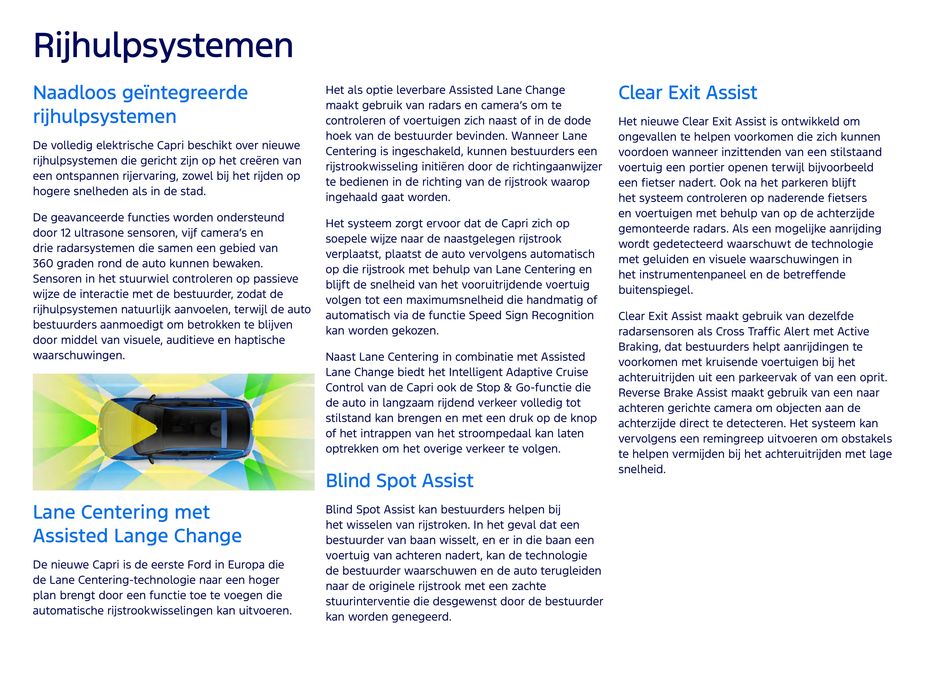 Rijhulpsystemen

Naadloos geïntegreerde rijhulpsystemen

De volledig elektrische Capri beschikt over nieuwe rijhulpsystemen die gericht zijn op het creëren van een ontspannen rijervaring, zowel bij het rijden op hogere snelheden als in de stad.

De geavanceerde functies worden ondersteund door 12 ultrasone sensoren, vijf camera's en drie radarsystemen die samen een gebied van 360 graden rond de auto kunnen bewaken. Sensoren in het stuurwiel controleren op passieve wijze de interactie met de bestuurder, zodat de rijhulpsystemen natuurlijk aanvoelen, terwijl de auto bestuurders aanmoedigt om betrokken te blijven door middel van visuele, auditieve en haptische waarschuwingen.

Lane Centering met Assisted Lange Change

De nieuwe Capri is de eerste Ford in Europa die de Lane Centering-technologie naar een hoger plan brengt door een functie toe te voegen die automatische rijstrookwisselingen kan uitvoeren.

Het als optie leverbare Assisted Lane Change maakt gebruik van radars en camera's om te controleren of voertuigen zich naast of in de dode hoek van de bestuurder bevinden. Wanneer Lane Centering is ingeschakeld, kunnen bestuurders een rijstrookwisseling initiëren door de richtingaanwijzer te bedienen in de richting van de rijstrook waarop ingehaald gaat worden.

Het systeem zorgt ervoor dat de Capri zich op soepele wijze naar de naastgelegen rijstrook verplaatst, plaatst de auto vervolgens automatisch op die rijstrook met behulp van Lane Centering en blijft de snelheid van het vooruitrijdende voertuig volgen tot een maximumsnelheid die handmatig of automatisch via de functie Speed Sign Recognition kan worden gekozen.

Naast Lane Centering in combinatie met Assisted Lane Change biedt het Intelligent Adaptive Cruise Control van de Capri ook de Stop & Go-functie die de auto in langzaam rijdend verkeer volledig tot stilstand kan brengen en met een druk op de knop of het intrappen van het stroompedaal kan laten optrekken om het overige verkeer te volgen.

Blind Spot Assist

Blind Spot Assist kan bestuurders helpen bij het wisselen van rijstroken. In het geval dat een bestuurder van baan wisselt, en er in die baan een voertuig van achteren nadert, kan de technologie de bestuurder waarschuwen en de auto terugleiden naar de originele rijstrook met een zachte stuurinterventie die desgewenst door de bestuurder kan worden genegeerd.

Clear Exit Assist

Het nieuwe Clear Exit Assist is ontwikkeld om ongevallen te helpen voorkomen die zich kunnen voordoen wanneer inzittenden van een stilstaand voertuig een portier openen terwijl bijvoorbeeld een fietser nadert. Ook na het parkeren blijft het systeem controleren op naderende fietsers en voertuigen met behulp van op de achterzijde gemonteerde radars. Als een mogelijke aanrijding wordt gedetecteerd waarschuwt de technologie met geluiden en visuele waarschuwingen in het instrumentenpaneel en de betreffende buitenspiegel.

Clear Exit Assist maakt gebruik van dezelfde radarsensoren als Cross Traffic Alert met Active Braking, dat bestuurders helpt aanrijdingen te voorkomen met kruisende voertuigen bij het achteruitrijden uit een parkeervak of van een oprit. Reverse Brake Assist maakt gebruik van een naar achteren gerichte camera om objecten aan de achterzijde direct te detecteren. Het systeem kan vervolgens een remingreep uitvoeren om obstakels te helpen vermijden bij het achteruitrijden met lage snelheid.